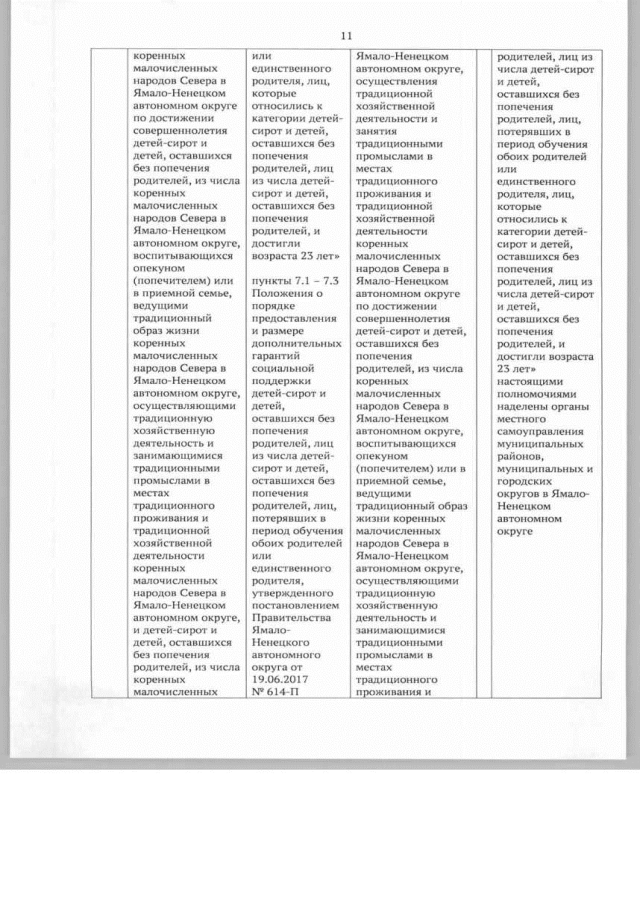 11

| | коренных малочисленных народов Севера в Ямало-Ненецком автономном округе по достижении совершеннолетия детей-сирот и детей, оставшихся без попечения родителей, из числа коренных малочисленных народов Севера в Ямало-Ненецком автономном округе, воспитывающихся опекуном (попечителем) или в приемной семье, ведущими традиционный образ жизни коренных малочисленных народов Севера в Ямало-Ненецком автономном округе, осуществляющими традиционную хозяйственную деятельность и занимающимися традиционными промыслами в местах традиционного проживания и традиционной хозяйственной деятельности коренных малочисленных народов Севера в Ямало-Ненецком автономном округе, и детей-сирот и детей, оставшихся без попечения родителей, из числа коренных малочисленных | или единственного родителя, лиц, которые относились к категории детей-сирот и детей, оставшихся без попечения родителей, лиц из числа детей-сирот и детей, оставшихся без попечения родителей, и достигли возраста 23 лет» пункты 7.1 – 7.3 Положения о порядке предоставления и размере дополнительных гарантий социальной поддержки детей-сирот и детей, оставшихся без попечения родителей, лиц из числа детей-сирот и детей, оставшихся без попечения родителей, лиц, потерявших в период обучения обоих родителей или единственного родителя, утвержденного постановлением Правительства Ямало-Ненецкого автономного округа от 19.06.2017 № 614-П | Ямало-Ненецком автономном округе, осуществления традиционной хозяйственной деятельности и занятия традиционными промыслами в местах традиционного проживания и традиционной хозяйственной деятельности коренных малочисленных народов Севера в Ямало-Ненецком автономном округе по достижении совершеннолетия детей-сирот и детей, оставшихся без попечения родителей, из числа коренных малочисленных народов Севера в Ямало-Ненецком автономном округе, воспитывающихся опекуном (попечителем) или в приемной семье, ведущими традиционный образ жизни коренных малочисленных народов Севера в Ямало-Ненецком автономном округе, осуществляющими традиционную хозяйственную деятельность и занимающимися традиционными промыслами в местах традиционного проживания и | | родителей, лиц из числа детей-сирот и детей, оставшихся без попечения родителей, лиц, потерявших в период обучения обоих родителей или единственного родителя, лиц, которые относились к категории детей-сирот и детей, оставшихся без попечения родителей, лиц из числа детей-сирот и детей, оставшихся без попечения родителей, и достигли возраста 23 лет» настоящими полномочиями наделены органы местного самоуправления муниципальных районов, муниципальных и городских округов в Ямало-Ненецком автономном округе |